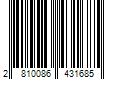 2 810086 431685